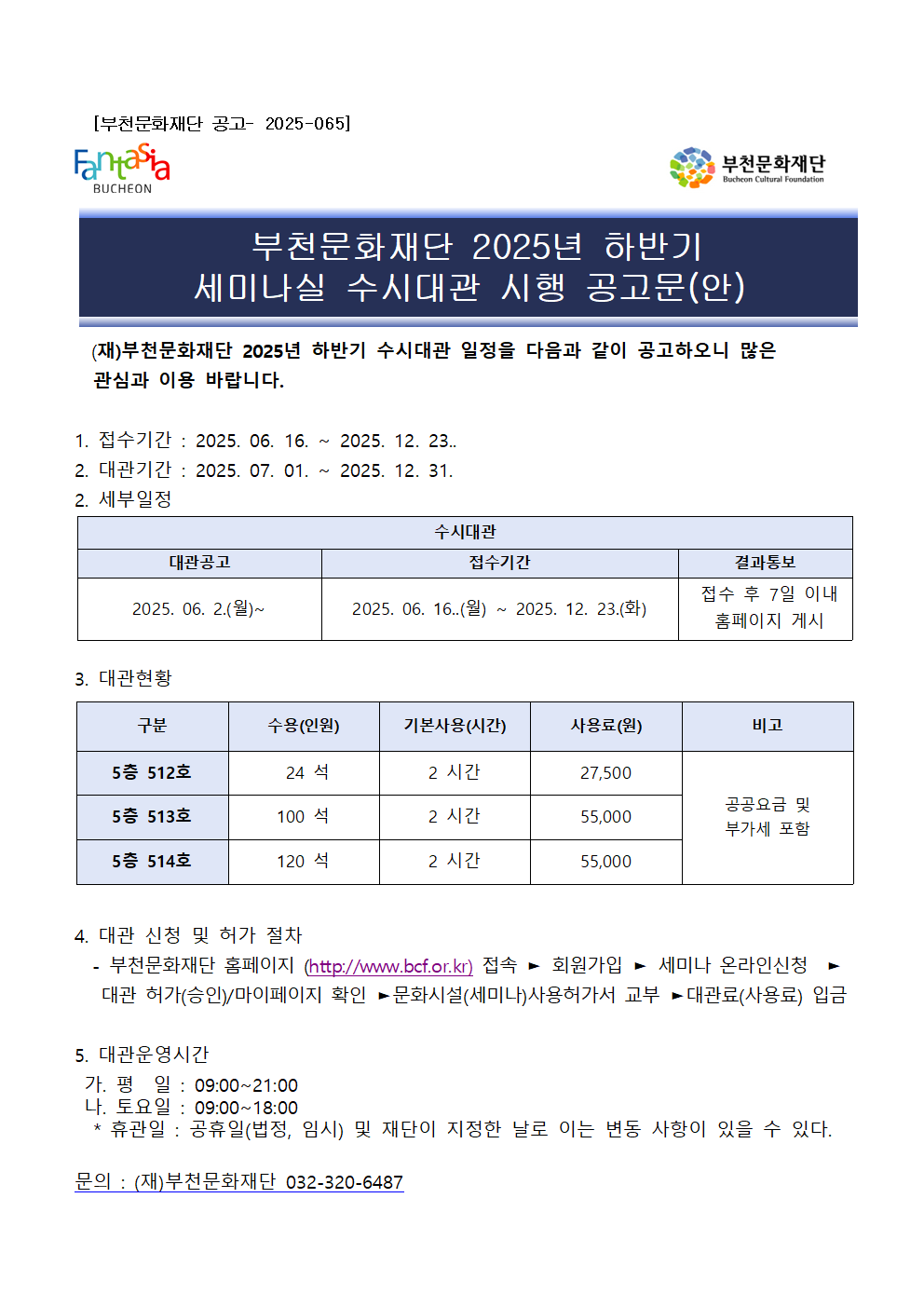 [부천문화재단 공고- 2025-065]

Fantasia BUCHEON

부천문화재단 Bucheon Cultural Foundation

부천문화재단 2025년 하반기
세미나실 수시대관 시행 공고문(안)

(재)부천문화재단 2025년 하반기 수시대관 일정을 다음과 같이 공고하오니 많은 관심과 이용 바랍니다.

1. 접수기간 : 2025. 06. 16. ~ 2025. 12. 23..
2. 대관기간 : 2025. 07. 01. ~ 2025. 12. 31.
2. 세부일정

| 수시대관 | | |
|---|---|---|
| 대관공고 | 접수기간 | 결과통보 |
| 2025. 06. 2.(월)~ | 2025. 06. 16..(월) ~ 2025. 12. 23.(화) | 접수 후 7일 이내 홈페이지 게시 |

3. 대관현황

| 구분 | 수용(인원) | 기본사용(시간) | 사용료(원) | 비고 |
|---|---|---|---|---|
| 5층 512호 | 24 석 | 2 시간 | 27,500 | 공공요금 및 부가세 포함 |
| 5층 513호 | 100 석 | 2 시간 | 55,000 | |
| 5층 514호 | 120 석 | 2 시간 | 55,000 | |

4. 대관 신청 및 허가 절차
- 부천문화재단 홈페이지 (http://www.bcf.or.kr) 접속 ► 회원가입 ► 세미나 온라인신청 ► 대관 허가(승인)/마이페이지 확인 ►문화시설(세미나)사용허가서 교부 ►대관료(사용료) 입금

5. 대관운영시간
가. 평 일 : 09:00~21:00
나. 토요일 : 09:00~18:00
* 휴관일 : 공휴일(법정, 임시) 및 재단이 지정한 날로 이는 변동 사항이 있을 수 있다.

문의 : (재)부천문화재단 032-320-6487